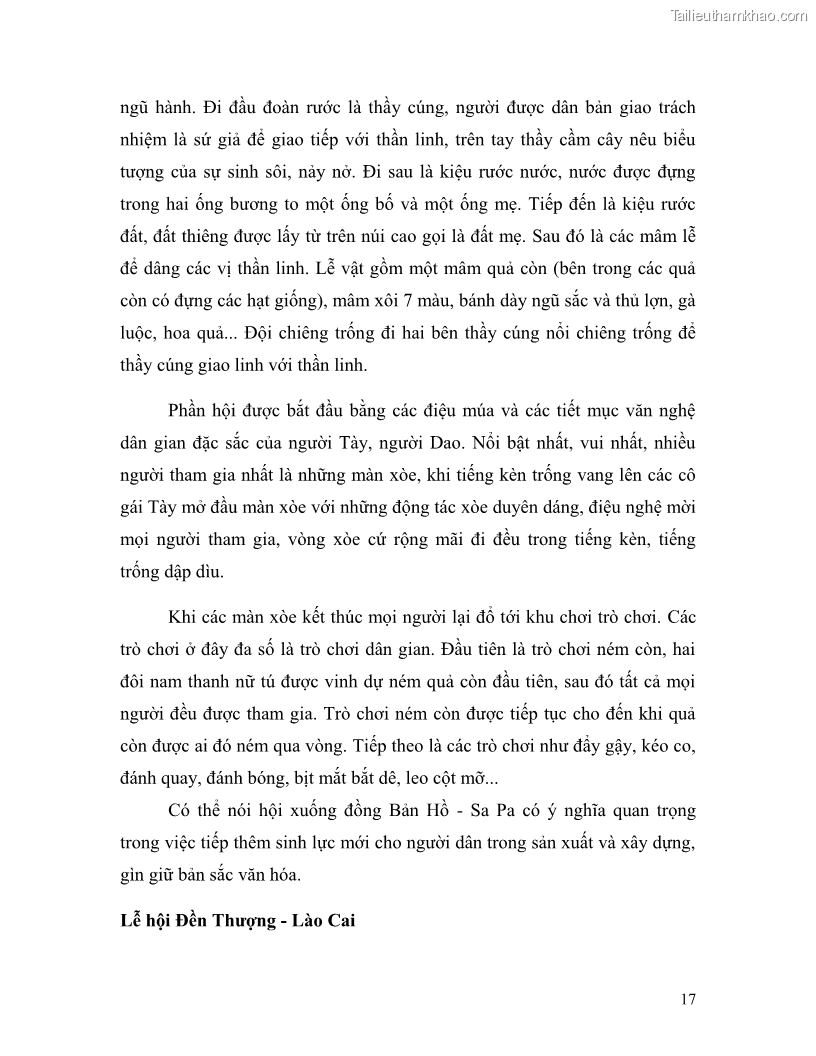 Tailieuthamkhao.com

ngũ hành. Đi đầu đoàn rước là thầy cúng, người được dân bản giao trách nhiệm là sứ giả để giao tiếp với thần linh, trên tay thầy cầm cây nêu biểu tượng của sự sinh sôi, nảy nở. Đi sau là kiệu rước nước, nước được đựng trong hai ống bương to một ống bố và một ống mẹ. Tiếp đến là kiệu rước đất, đất thiêng được lấy từ trên núi cao gọi là đất mẹ. Sau đó là các mâm lễ để dâng các vị thần linh. Lễ vật gồm một mâm quả còn (bên trong các quả còn có đựng các hạt giống), mâm xôi 7 màu, bánh dày ngũ sắc và thủ lợn, gà luộc, hoa quả... Đội chiêng trống đi hai bên thầy cúng nổi chiêng trống để thầy cúng giao linh với thần linh.

Phần hội được bắt đầu bằng các điệu múa và các tiết mục văn nghệ dân gian đặc sắc của người Tày, người Dao. Nổi bật nhất, vui nhất, nhiều người tham gia nhất là những màn xòe, khi tiếng kèn trống vang lên các cô gái Tày mở đầu màn xòe với những động tác xòe duyên dáng, điệu nghệ mời mọi người tham gia, vòng xòe cứ rộng mãi đi đều trong tiếng kèn, tiếng trống dập dìu.

Khi các màn xòe kết thúc mọi người lại đổ tới khu chơi trò chơi. Các trò chơi ở đây đa số là trò chơi dân gian. Đầu tiên là trò chơi ném còn, hai đôi nam thanh nữ tú được vinh dự ném quả còn đầu tiên, sau đó tất cả mọi người đều được tham gia. Trò chơi ném còn được tiếp tục cho đến khi quả còn được ai đó ném qua vòng. Tiếp theo là các trò chơi như đẩy gậy, kéo co, đánh quay, đánh bóng, bịt mắt bắt dê, leo cột mỡ...

Có thể nói hội xuống đồng Bản Hồ - Sa Pa có ý nghĩa quan trọng trong việc tiếp thêm sinh lực mới cho người dân trong sản xuất và xây dựng, gìn giữ bản sắc văn hóa.

Lễ hội Đền Thượng - Lào Cai

17